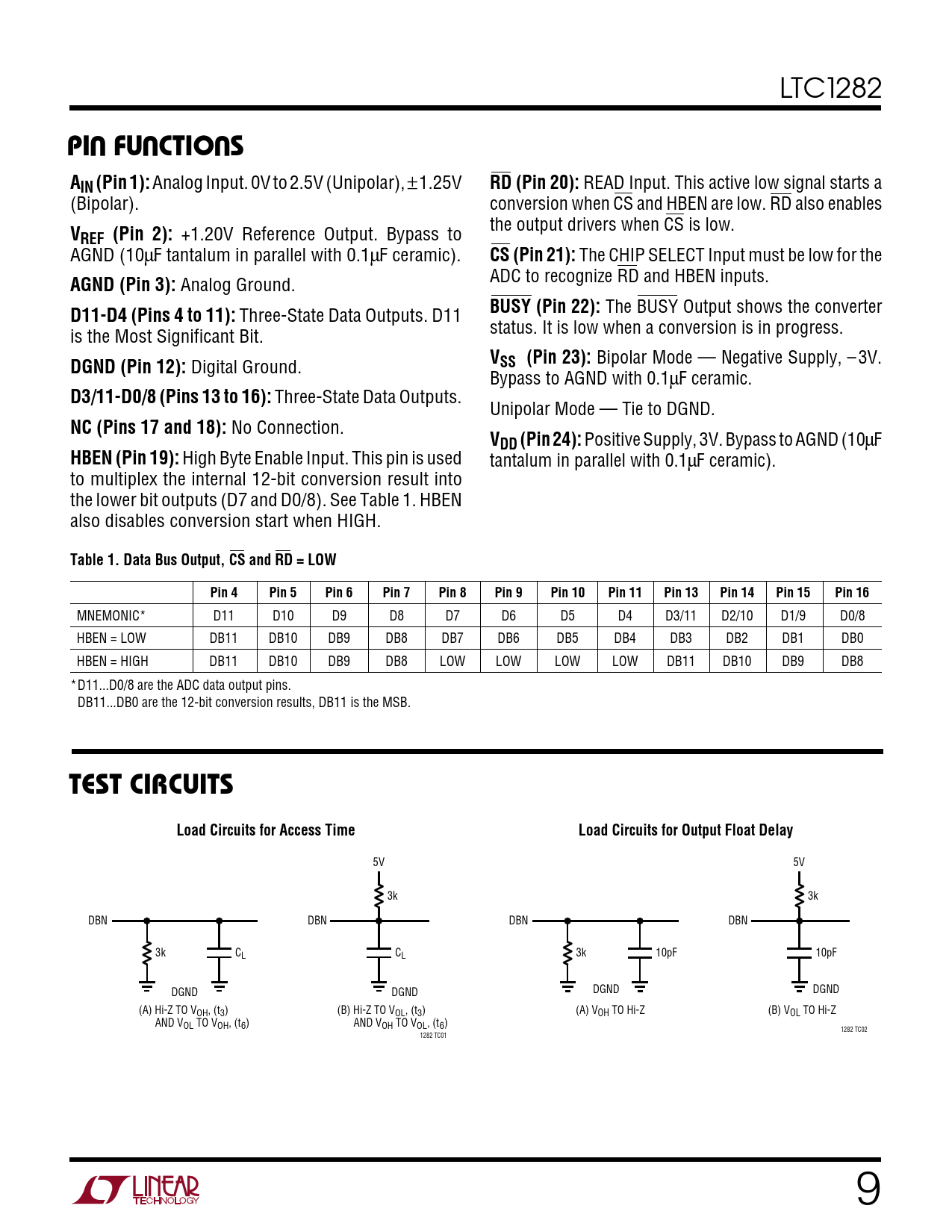 LTC1282

PIN FUNCTIONS

$A_{IN}$ (Pin 1): Analog Input. 0V to 2.5V (Unipolar), ±1.25V (Bipolar).

$V_{REF}$ (Pin 2): +1.20V Reference Output. Bypass to AGND (10µF tantalum in parallel with 0.1µF ceramic).

AGND (Pin 3): Analog Ground.

D11-D4 (Pins 4 to 11): Three-State Data Outputs. D11 is the Most Significant Bit.

DGND (Pin 12): Digital Ground.

D3/11-D0/8 (Pins 13 to 16): Three-State Data Outputs.

NC (Pins 17 and 18): No Connection.

HBEN (Pin 19): High Byte Enable Input. This pin is used to multiplex the internal 12-bit conversion result into the lower bit outputs (D7 and D0/8). See Table 1. HBEN also disables conversion start when HIGH.

$\overline{RD}$ (Pin 20): READ Input. This active low signal starts a conversion when $\overline{CS}$ and HBEN are low. $\overline{RD}$ also enables the output drivers when $\overline{CS}$ is low.

$\overline{CS}$ (Pin 21): The CHIP SELECT Input must be low for the ADC to recognize $\overline{RD}$ and HBEN inputs.

$\overline{BUSY}$ (Pin 22): The $\overline{BUSY}$ Output shows the converter status. It is low when a conversion is in progress.

$V_{SS}$ (Pin 23): Bipolar Mode — Negative Supply, –3V. Bypass to AGND with 0.1µF ceramic.

Unipolar Mode — Tie to DGND.

$V_{DD}$ (Pin 24): Positive Supply, 3V. Bypass to AGND (10µF tantalum in parallel with 0.1µF ceramic).

Table 1. Data Bus Output, $\overline{CS}$ and $\overline{RD}$ = LOW

| | Pin 4 | Pin 5 | Pin 6 | Pin 7 | Pin 8 | Pin 9 | Pin 10 | Pin 11 | Pin 13 | Pin 14 | Pin 15 | Pin 16 |
|---|---|---|---|---|---|---|---|---|---|---|---|---|
| MNEMONIC* | D11 | D10 | D9 | D8 | D7 | D6 | D5 | D4 | D3/11 | D2/10 | D1/9 | D0/8 |
| HBEN = LOW | DB11 | DB10 | DB9 | DB8 | DB7 | DB6 | DB5 | DB4 | DB3 | DB2 | DB1 | DB0 |
| HBEN = HIGH | DB11 | DB10 | DB9 | DB8 | LOW | LOW | LOW | LOW | DB11 | DB10 | DB9 | DB8 |

*D11...D0/8 are the ADC data output pins.
DB11...DB0 are the 12-bit conversion results, DB11 is the MSB.

TEST CIRCUITS

Load Circuits for Access Time

DBN 3k $C_L$ DGND
(A) Hi-Z TO $V_{OH}$, ($t_3$) AND $V_{OL}$ TO $V_{OH}$, ($t_6$)

5V 3k DBN $C_L$ DGND
(B) Hi-Z TO $V_{OL}$, ($t_3$) AND $V_{OH}$ TO $V_{OL}$, ($t_6$)
1282 TC01

Load Circuits for Output Float Delay

DBN 3k 10pF DGND
(A) $V_{OH}$ TO Hi-Z

5V 3k DBN 10pF DGND
(B) $V_{OL}$ TO Hi-Z
1282 TC02

LINEAR TECHNOLOGY

9